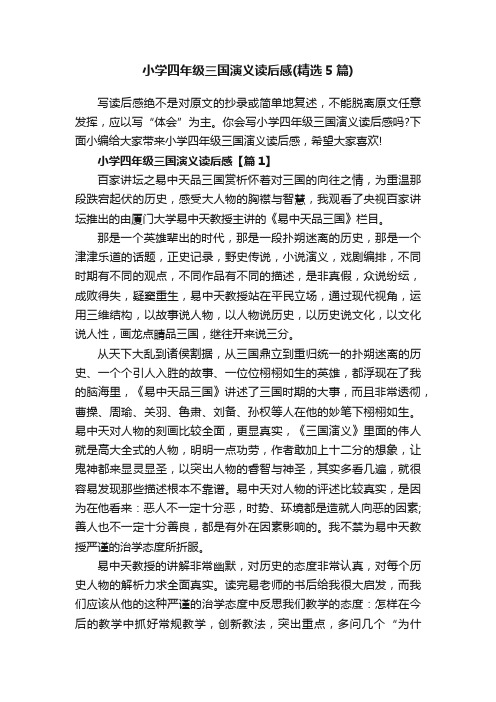 小学四年级三国演义读后感(精选5篇)

写读后感绝不是对原文的抄录或简单地复述，不能脱离原文任意发挥，应以写“体会”为主。你会写小学四年级三国演义读后感吗?下面小编给大家带来小学四年级三国演义读后感，希望大家喜欢!

小学四年级三国演义读后感【篇1】

百家讲坛之易中天品三国赏析怀着对三国的向往之情，为重温那段跌宕起伏的历史，感受大人物的胸襟与智慧，我观看了央视百家讲坛推出的由厦门大学易中天教授主讲的《易中天品三国》栏目。

那是一个英雄辈出的时代，那是一段扑朔迷离的历史，那是一个津津乐道的话题，正史记录，野史传说，小说演义，戏剧编排，不同时期有不同的观点，不同作品有不同的描述，是非真假，众说纷纭，成败得失，疑窦重生，易中天教授站在平民立场，通过现代视角，运用三维结构，以故事说人物，以人物说历史，以历史说文化，以文化说人性，画龙点睛品三国，继往开来说三分。

从天下大乱到诸侯割据，从三国鼎立到重归统一的扑朔迷离的历史、一个个引人入胜的故事、一位位栩栩如生的英雄，都浮现在了我的脑海里，《易中天品三国》讲述了三国时期的大事，而且非常透彻，曹操、周瑜、关羽、鲁肃、刘备、孙权等人在他的妙笔下栩栩如生。易中天对人物的刻画比较全面，更显真实，《三国演义》里面的伟人就是高大全式的人物，明明一点功劳，作者敢加上十二分的想象，让鬼神都来显灵显圣，以突出人物的睿智与神圣，其实多看几遍，就很容易发现那些描述根本不靠谱。易中天对人物的评述比较真实，是因为在他看来：恶人不一定十分恶，时势、环境都是造就人向恶的因素;善人也不一定十分善良，都是有外在因素影响的。我不禁为易中天教授严谨的治学态度所折服。

易中天教授的讲解非常幽默，对历史的态度非常认真，对每个历史人物的解析力求全面真实。读完易老师的书后给我很大启发，而我们应该从他的这种严谨的治学态度中反思我们教学的态度：怎样在今后的教学中抓好常规教学，创新教法，突出重点，多问几个“为什